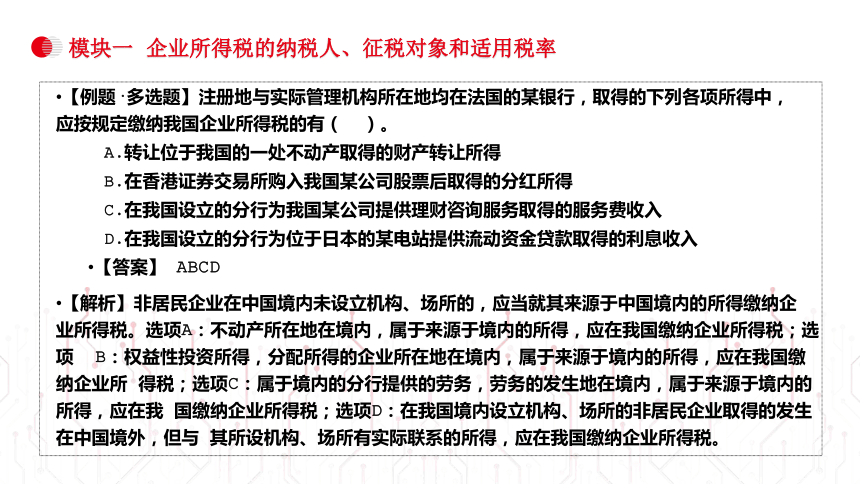 模块一 企业所得税的纳税人、征税对象和适用税率

•【例题·多选题】注册地与实际管理机构所在地均在法国的某银行，取得的下列各项所得中，应按规定缴纳我国企业所得税的有（ ）。

A.转让位于我国的一处不动产取得的财产转让所得

B.在香港证券交易所购入我国某公司股票后取得的分红所得

C.在我国设立的分行为我国某公司提供理财咨询服务取得的服务费收入

D.在我国设立的分行为位于日本的某电站提供流动资金贷款取得的利息收入

•【答案】 ABCD

•【解析】非居民企业在中国境内未设立机构、场所的，应当就其来源于中国境内的所得缴纳企业所得税。选项A：不动产所在地在境内，属于来源于境内的所得，应在我国缴纳企业所得税；选项 B：权益性投资所得，分配所得的企业所在地在境内，属于来源于境内的所得，应在我国缴纳企业所 得税；选项C：属于境内的分行提供的劳务，劳务的发生地在境内，属于来源于境内的所得，应在我 国缴纳企业所得税；选项D：在我国境内设立机构、场所的非居民企业取得的发生在中国境外，但与 其所设机构、场所有实际联系的所得，应在我国缴纳企业所得税。